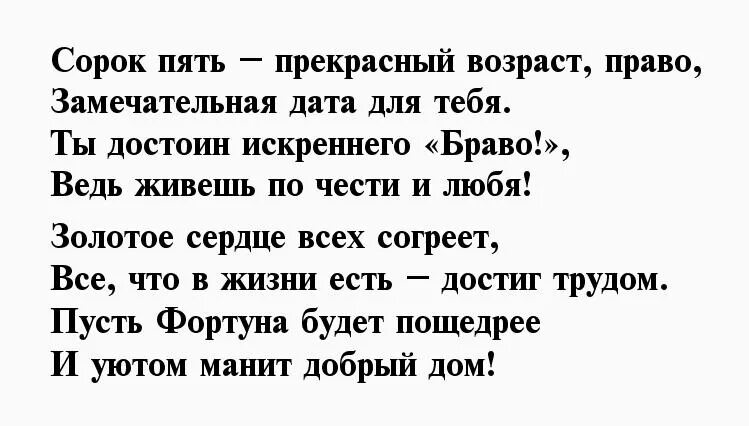 Сорок пять – прекрасный возраст, право,
Замечательная дата для тебя.
Ты достоин искреннего «Браво!»,
Ведь живешь по чести и любя!

Золотое сердце всех согреет,
Все, что в жизни есть – достиг трудом.
Пусть Фортуна будет пощедрее
И уютом манит добрый дом!